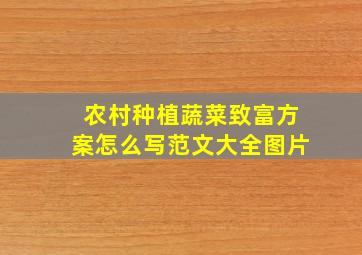 农村种植蔬菜致富方案怎么写范文大全图片